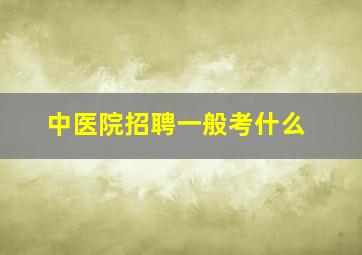 中医院招聘一般考什么